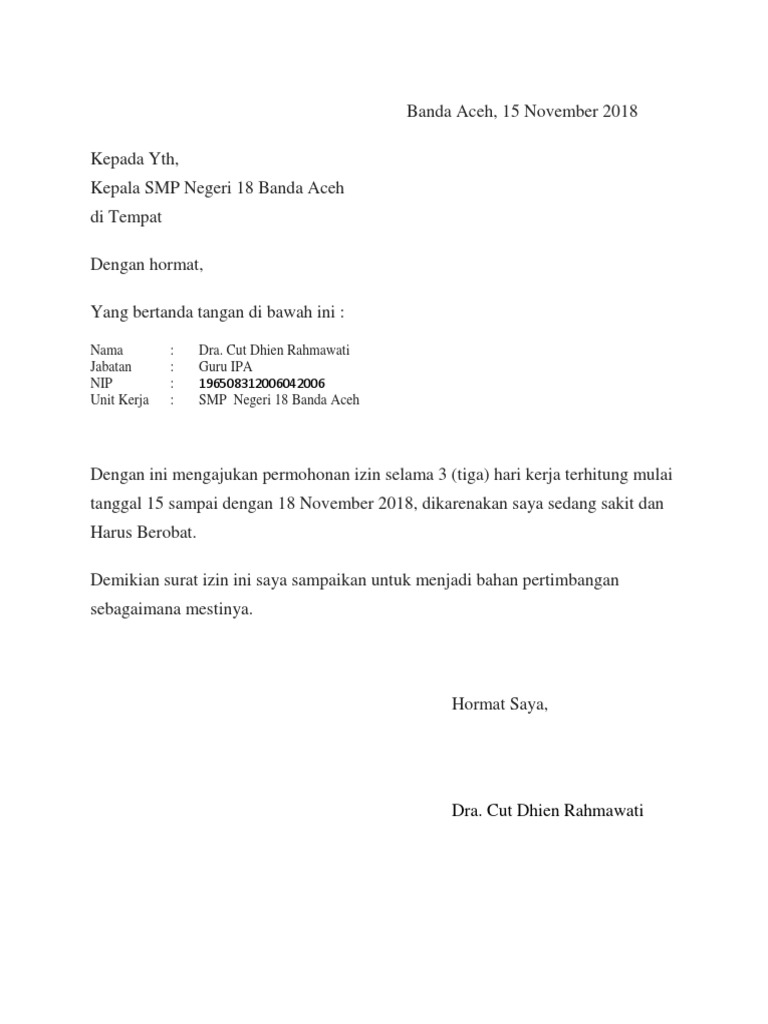 Banda Aceh, 15 November 2018

Kepada Yth,
Kepala SMP Negeri 18 Banda Aceh
di Tempat

Dengan hormat,

Yang bertanda tangan di bawah ini :

Nama : Dra. Cut Dhien Rahmawati
Jabatan : Guru IPA
NIP : 196508312006042006
Unit Kerja : SMP Negeri 18 Banda Aceh

Dengan ini mengajukan permohonan izin selama 3 (tiga) hari kerja terhitung mulai tanggal 15 sampai dengan 18 November 2018, dikarenakan saya sedang sakit dan Harus Berobat.

Demikian surat izin ini saya sampaikan untuk menjadi bahan pertimbangan sebagaimana mestinya.

Hormat Saya,

Dra. Cut Dhien Rahmawati